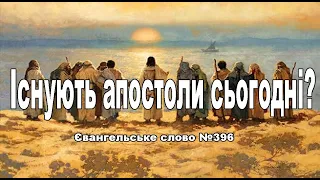 Існують апостоли сьогодні?

Євангельське слово №396